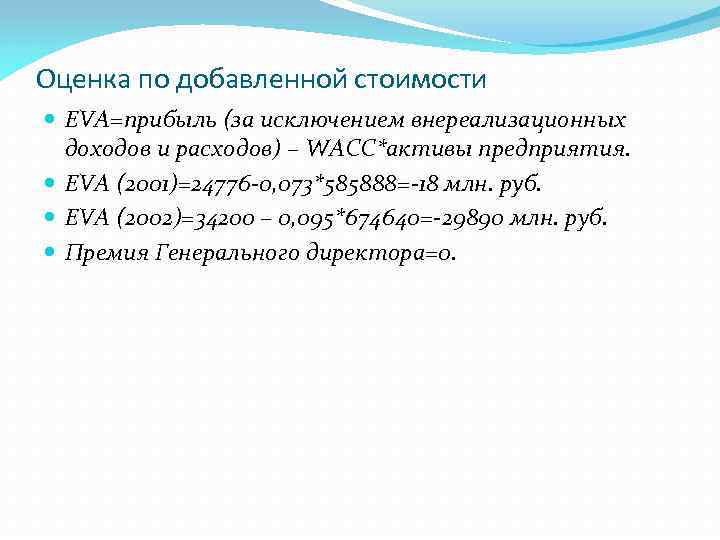 Оценка по добавленной стоимости

• EVA=прибыль (за исключением внереализационных доходов и расходов) – WACC*активы предприятия.
• EVA (2001)=24776-0,073*585888=-18 млн. руб.
• EVA (2002)=34200 – 0,095*674640=-29890 млн. руб.
• Премия Генерального директора=0.